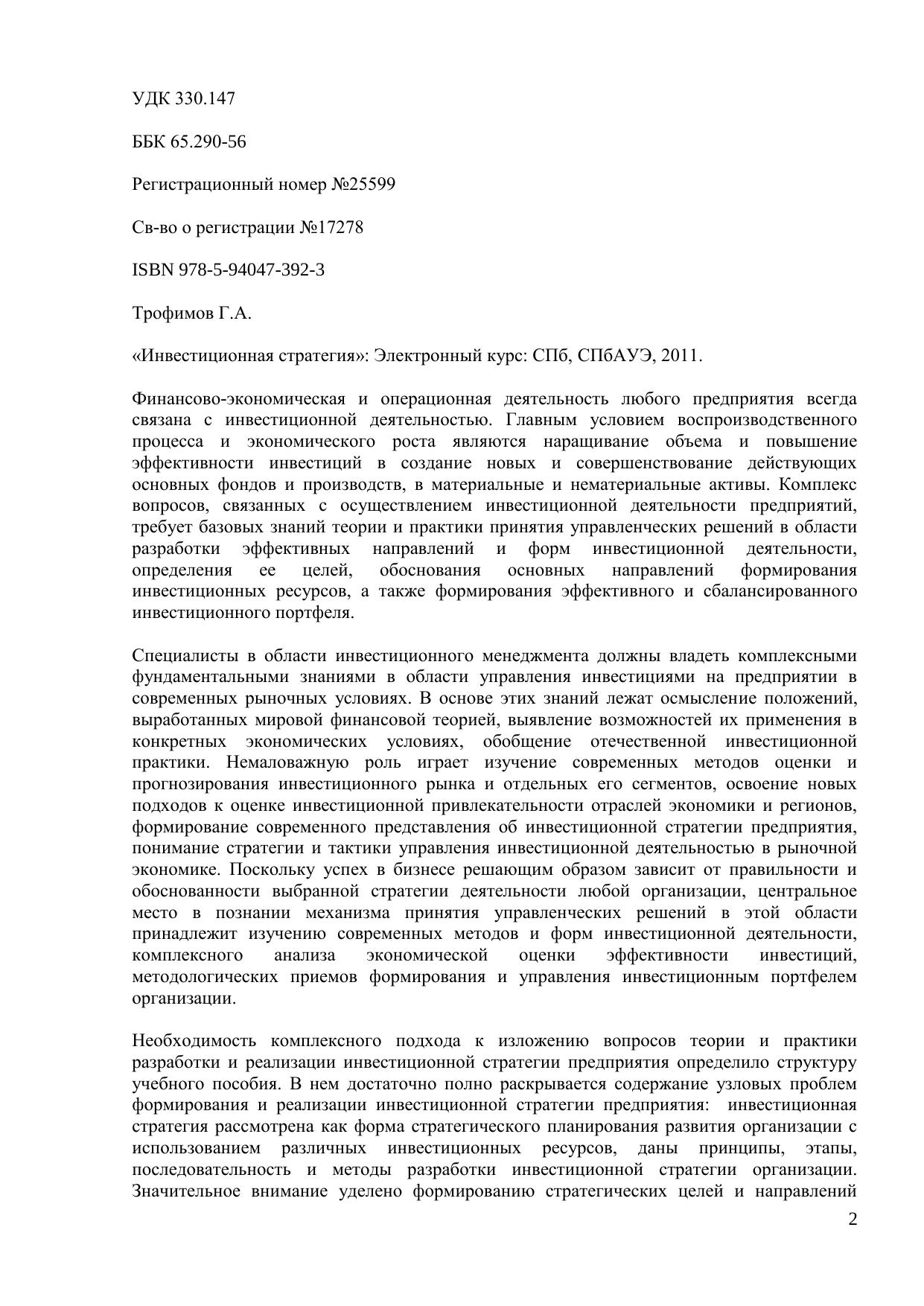 УДК 330.147

ББК 65.290-56

Регистрационный номер №25599

Св-во о регистрации №17278

ISBN 978-5-94047-392-3

Трофимов Г.А.

«Инвестиционная стратегия»: Электронный курс: СПб, СПбАУЭ, 2011.

Финансово-экономическая и операционная деятельность любого предприятия всегда связана с инвестиционной деятельностью. Главным условием воспроизводственного процесса и экономического роста являются наращивание объема и повышение эффективности инвестиций в создание новых и совершенствование действующих основных фондов и производств, в материальные и нематериальные активы. Комплекс вопросов, связанных с осуществлением инвестиционной деятельности предприятий, требует базовых знаний теории и практики принятия управленческих решений в области разработки эффективных направлений и форм инвестиционной деятельности, определения ее целей, обоснования основных направлений формирования инвестиционных ресурсов, а также формирования эффективного и сбалансированного инвестиционного портфеля.

Специалисты в области инвестиционного менеджмента должны владеть комплексными фундаментальными знаниями в области управления инвестициями на предприятии в современных рыночных условиях. В основе этих знаний лежат осмысление положений, выработанных мировой финансовой теорией, выявление возможностей их применения в конкретных экономических условиях, обобщение отечественной инвестиционной практики. Немаловажную роль играет изучение современных методов оценки и прогнозирования инвестиционного рынка и отдельных его сегментов, освоение новых подходов к оценке инвестиционной привлекательности отраслей экономики и регионов, формирование современного представления об инвестиционной стратегии предприятия, понимание стратегии и тактики управления инвестиционной деятельностью в рыночной экономике. Поскольку успех в бизнесе решающим образом зависит от правильности и обоснованности выбранной стратегии деятельности любой организации, центральное место в познании механизма принятия управленческих решений в этой области принадлежит изучению современных методов и форм инвестиционной деятельности, комплексного анализа экономической оценки эффективности инвестиций, методологических приемов формирования и управления инвестиционным портфелем организации.

Необходимость комплексного подхода к изложению вопросов теории и практики разработки и реализации инвестиционной стратегии предприятия определило структуру учебного пособия. В нем достаточно полно раскрывается содержание узловых проблем формирования и реализации инвестиционной стратегии предприятия: инвестиционная стратегия рассмотрена как форма стратегического планирования развития организации с использованием различных инвестиционных ресурсов, даны принципы, этапы, последовательность и методы разработки инвестиционной стратегии организации. Значительное внимание уделено формированию стратегических целей и направлений

2